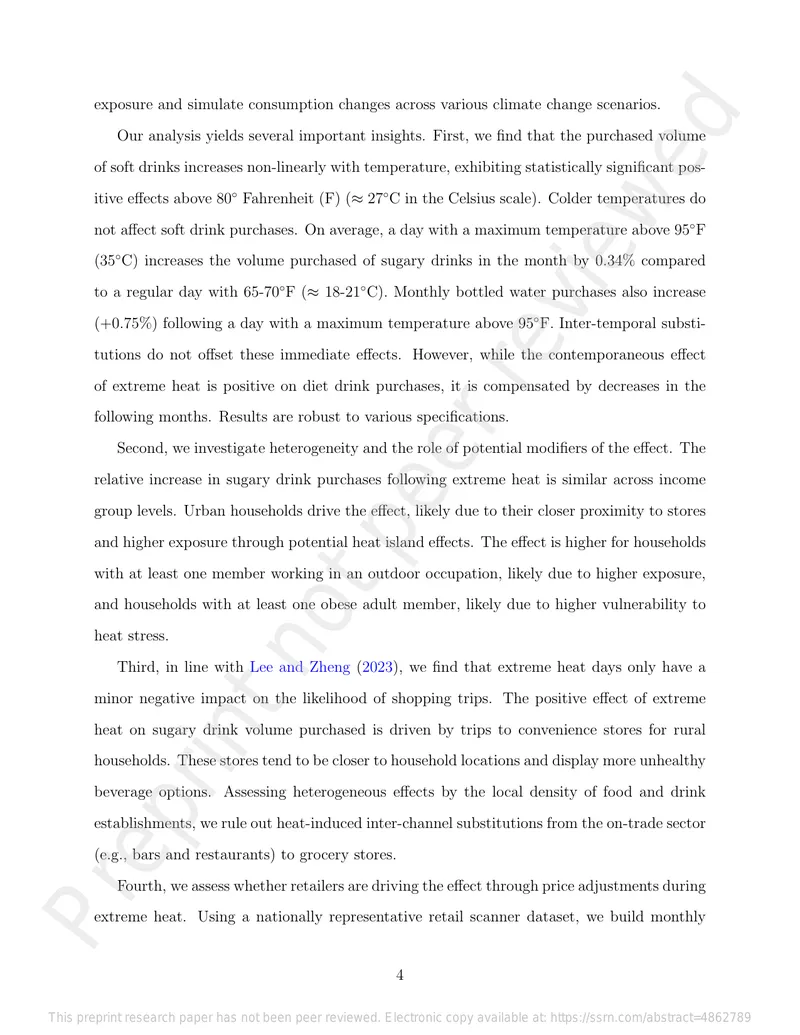 exposure and simulate consumption changes across various climate change scenarios.

Our analysis yields several important insights. First, we find that the purchased volume of soft drinks increases non-linearly with temperature, exhibiting statistically significant positive effects above 80° Fahrenheit (F) (≈ 27°C in the Celsius scale). Colder temperatures do not affect soft drink purchases. On average, a day with a maximum temperature above 95°F (35°C) increases the volume purchased of sugary drinks in the month by 0.34% compared to a regular day with 65-70°F (≈ 18-21°C). Monthly bottled water purchases also increase (+0.75%) following a day with a maximum temperature above 95°F. Inter-temporal substitutions do not offset these immediate effects. However, while the contemporaneous effect of extreme heat is positive on diet drink purchases, it is compensated by decreases in the following months. Results are robust to various specifications.

Second, we investigate heterogeneity and the role of potential modifiers of the effect. The relative increase in sugary drink purchases following extreme heat is similar across income group levels. Urban households drive the effect, likely due to their closer proximity to stores and higher exposure through potential heat island effects. The effect is higher for households with at least one member working in an outdoor occupation, likely due to higher exposure, and households with at least one obese adult member, likely due to higher vulnerability to heat stress.

Third, in line with Lee and Zheng (2023), we find that extreme heat days only have a minor negative impact on the likelihood of shopping trips. The positive effect of extreme heat on sugary drink volume purchased is driven by trips to convenience stores for rural households. These stores tend to be closer to household locations and display more unhealthy beverage options. Assessing heterogeneous effects by the local density of food and drink establishments, we rule out heat-induced inter-channel substitutions from the on-trade sector (e.g., bars and restaurants) to grocery stores.

Fourth, we assess whether retailers are driving the effect through price adjustments during extreme heat. Using a nationally representative retail scanner dataset, we build monthly

4

This preprint research paper has not been peer reviewed. Electronic copy available at: https://ssrn.com/abstract=4862789

Preprint not peer reviewed